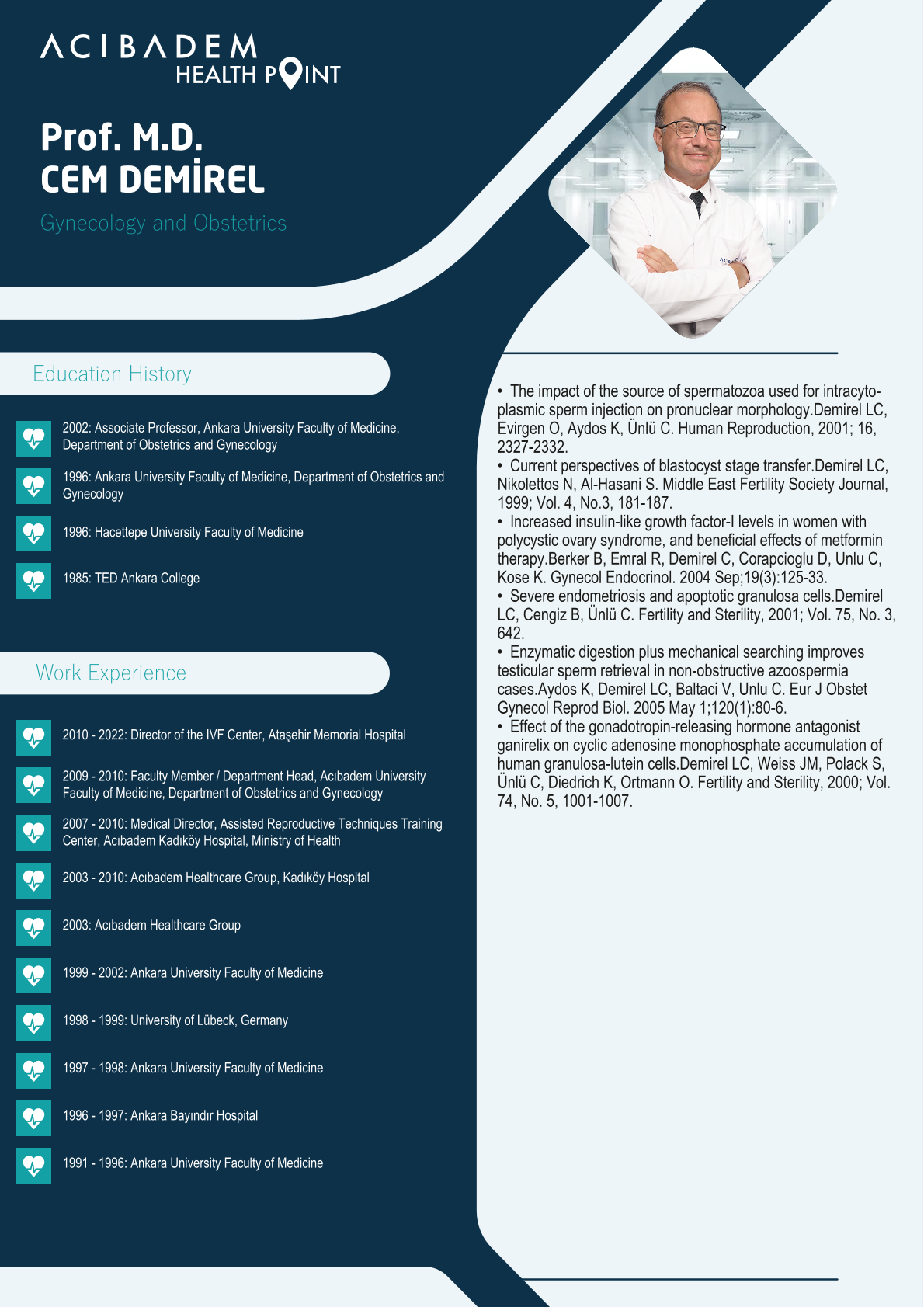 ACIBADEM
HEALTH POINT

Prof. M.D.
CEM DEMİREL

Gynecology and Obstetrics

Education History

2002: Associate Professor, Ankara University Faculty of Medicine, Department of Obstetrics and Gynecology

1996: Ankara University Faculty of Medicine, Department of Obstetrics and Gynecology

1996: Hacettepe University Faculty of Medicine

1985: TED Ankara College

Work Experience

2010 - 2022: Director of the IVF Center, Ataşehir Memorial Hospital

2009 - 2010: Faculty Member / Department Head, Acıbadem University Faculty of Medicine, Department of Obstetrics and Gynecology

2007 - 2010: Medical Director, Assisted Reproductive Techniques Training Center, Acıbadem Kadıköy Hospital, Ministry of Health

2003 - 2010: Acıbadem Healthcare Group, Kadıköy Hospital

2003: Acıbadem Healthcare Group

1999 - 2002: Ankara University Faculty of Medicine

1998 - 1999: University of Lübeck, Germany

1997 - 1998: Ankara University Faculty of Medicine

1996 - 1997: Ankara Bayındır Hospital

1991 - 1996: Ankara University Faculty of Medicine

• The impact of the source of spermatozoa used for intracytoplasmic sperm injection on pronuclear morphology.Demirel LC, Evirgen O, Aydos K, Ünlü C. Human Reproduction, 2001; 16, 2327-2332.
• Current perspectives of blastocyst stage transfer.Demirel LC, Nikolettos N, Al-Hasani S. Middle East Fertility Society Journal, 1999; Vol. 4, No.3, 181-187.
• Increased insulin-like growth factor-I levels in women with polycystic ovary syndrome, and beneficial effects of metformin therapy.Berker B, Emral R, Demirel C, Corapcioglu D, Unlu C, Kose K. Gynecol Endocrinol. 2004 Sep;19(3):125-33.
• Severe endometriosis and apoptotic granulosa cells.Demirel LC, Cengiz B, Ünlü C. Fertility and Sterility, 2001; Vol. 75, No. 3, 642.
• Enzymatic digestion plus mechanical searching improves testicular sperm retrieval in non-obstructive azoospermia cases.Aydos K, Demirel LC, Baltaci V, Unlu C. Eur J Obstet Gynecol Reprod Biol. 2005 May 1;120(1):80-6.
• Effect of the gonadotropin-releasing hormone antagonist ganirelix on cyclic adenosine monophosphate accumulation of human granulosa-lutein cells.Demirel LC, Weiss JM, Polack S, Ünlü C, Diedrich K, Ortmann O. Fertility and Sterility, 2000; Vol. 74, No. 5, 1001-1007.